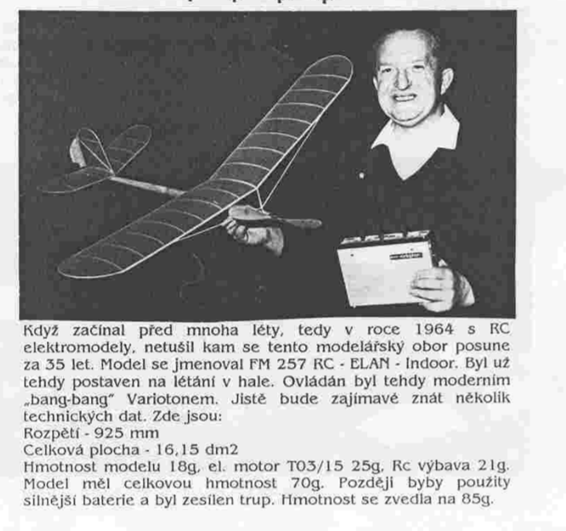 Když začínal před mnoha léty, tedy v roce 1964 s RC elektromodely, netušil kam se tento modelářský obor posune za 35 let. Model se jmenoval FM 257 RC - ELAN - Indoor. Byl už tehdy postaven na létání v hale. Ovládán byl tehdy moderním „bang-bang" Variotonem. Jistě bude zajímavé znát několik technických dat. Zde jsou:
Rozpětí - 925 mm
Celková plocha - 16,15 dm2
Hmotnost modelu 18g, el. motor T03/15 25g, Rc výbava 21g. Model měl celkovou hmotnost 70g. Později byby použity silnější baterie a byl zesílen trup. Hmotnost se zvedla na 85g.